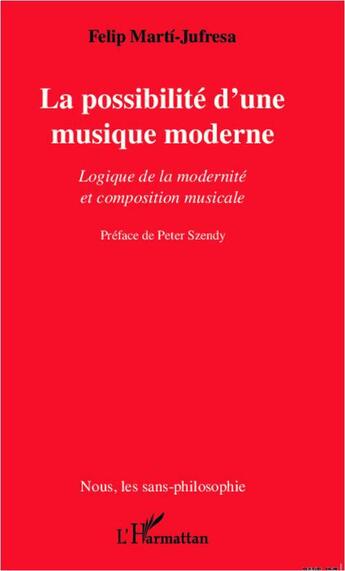 Felip Martí-Jufresa

La possibilité d'une musique moderne

Logique de la modernité et composition musicale

Préface de Peter Szendy

Nous, les sans-philosophie

L'Harmattan